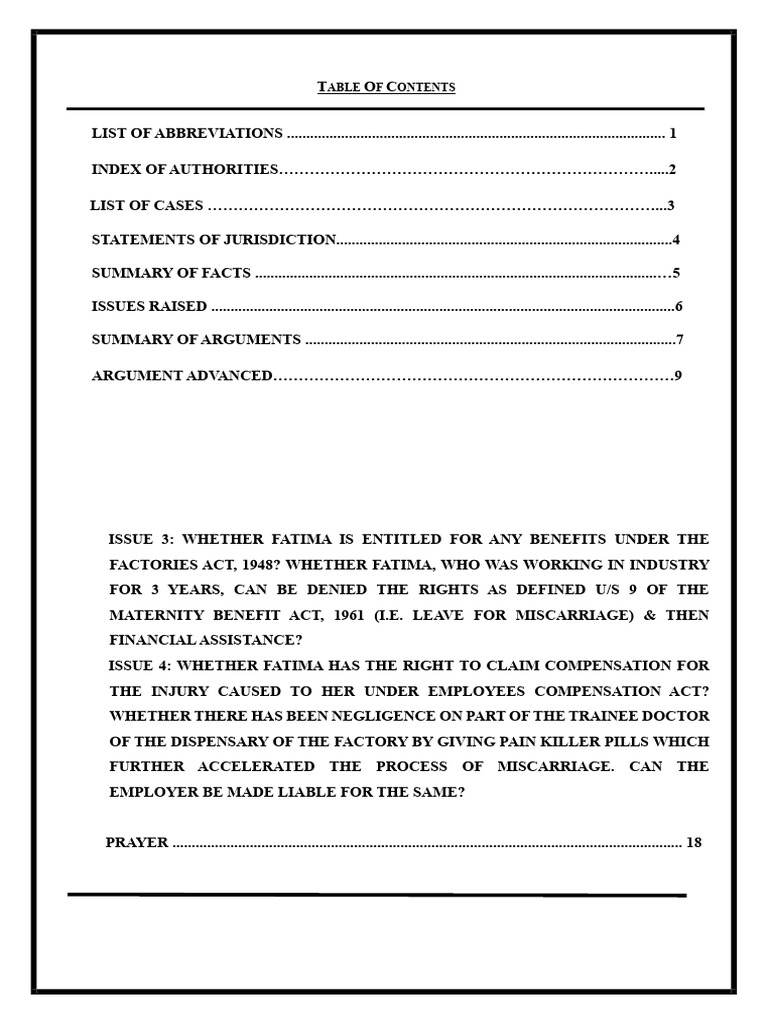 TABLE OF CONTENTS

LIST OF ABBREVIATIONS 1

INDEX OF AUTHORITIES 2

LIST OF CASES 3

STATEMENTS OF JURISDICTION 4

SUMMARY OF FACTS 5

ISSUES RAISED 6

SUMMARY OF ARGUMENTS 7

ARGUMENT ADVANCED 9

ISSUE 3: WHETHER FATIMA IS ENTITLED FOR ANY BENEFITS UNDER THE FACTORIES ACT, 1948? WHETHER FATIMA, WHO WAS WORKING IN INDUSTRY FOR 3 YEARS, CAN BE DENIED THE RIGHTS AS DEFINED U/S 9 OF THE MATERNITY BENEFIT ACT, 1961 (I.E. LEAVE FOR MISCARRIAGE) & THEN FINANCIAL ASSISTANCE?

ISSUE 4: WHETHER FATIMA HAS THE RIGHT TO CLAIM COMPENSATION FOR THE INJURY CAUSED TO HER UNDER EMPLOYEES COMPENSATION ACT? WHETHER THERE HAS BEEN NEGLIGENCE ON PART OF THE TRAINEE DOCTOR OF THE DISPENSARY OF THE FACTORY BY GIVING PAIN KILLER PILLS WHICH FURTHER ACCELERATED THE PROCESS OF MISCARRIAGE. CAN THE EMPLOYER BE MADE LIABLE FOR THE SAME?

PRAYER 18